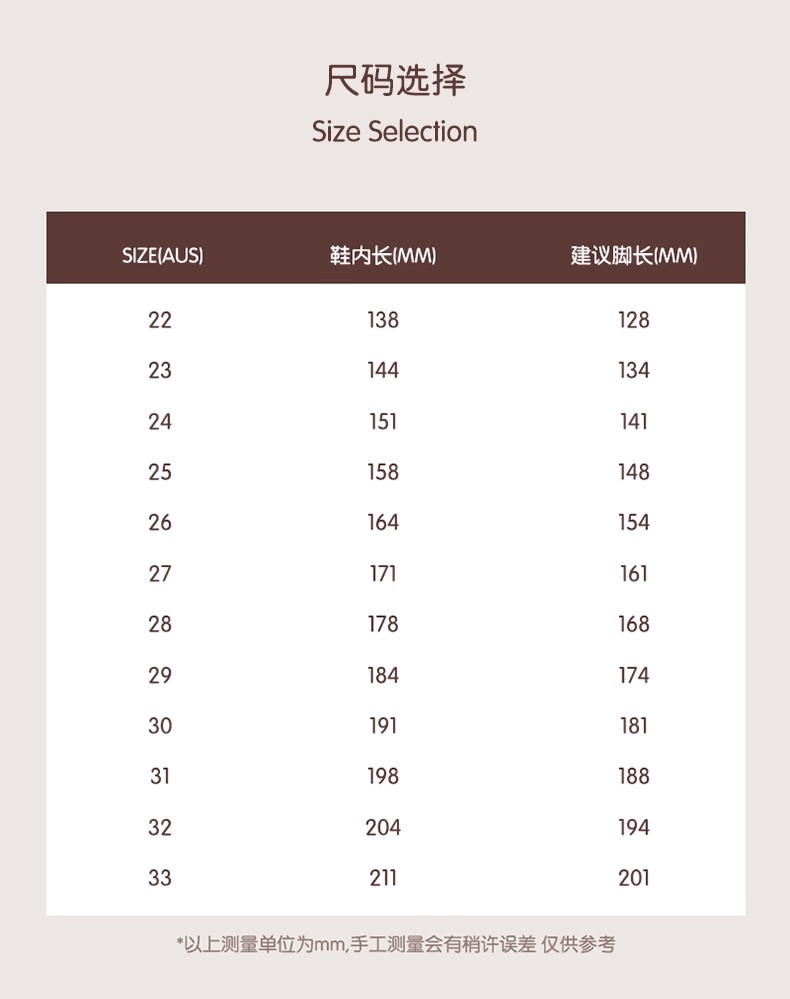 尺码选择

Size Selection

| SIZE(AUS) | 鞋内长(MM) | 建议脚长(MM) |
|---|---|---|
| 22 | 138 | 128 |
| 23 | 144 | 134 |
| 24 | 151 | 141 |
| 25 | 158 | 148 |
| 26 | 164 | 154 |
| 27 | 171 | 161 |
| 28 | 178 | 168 |
| 29 | 184 | 174 |
| 30 | 191 | 181 |
| 31 | 198 | 188 |
| 32 | 204 | 194 |
| 33 | 211 | 201 |

*以上测量单位为mm,手工测量会有稍许误差 仅供参考